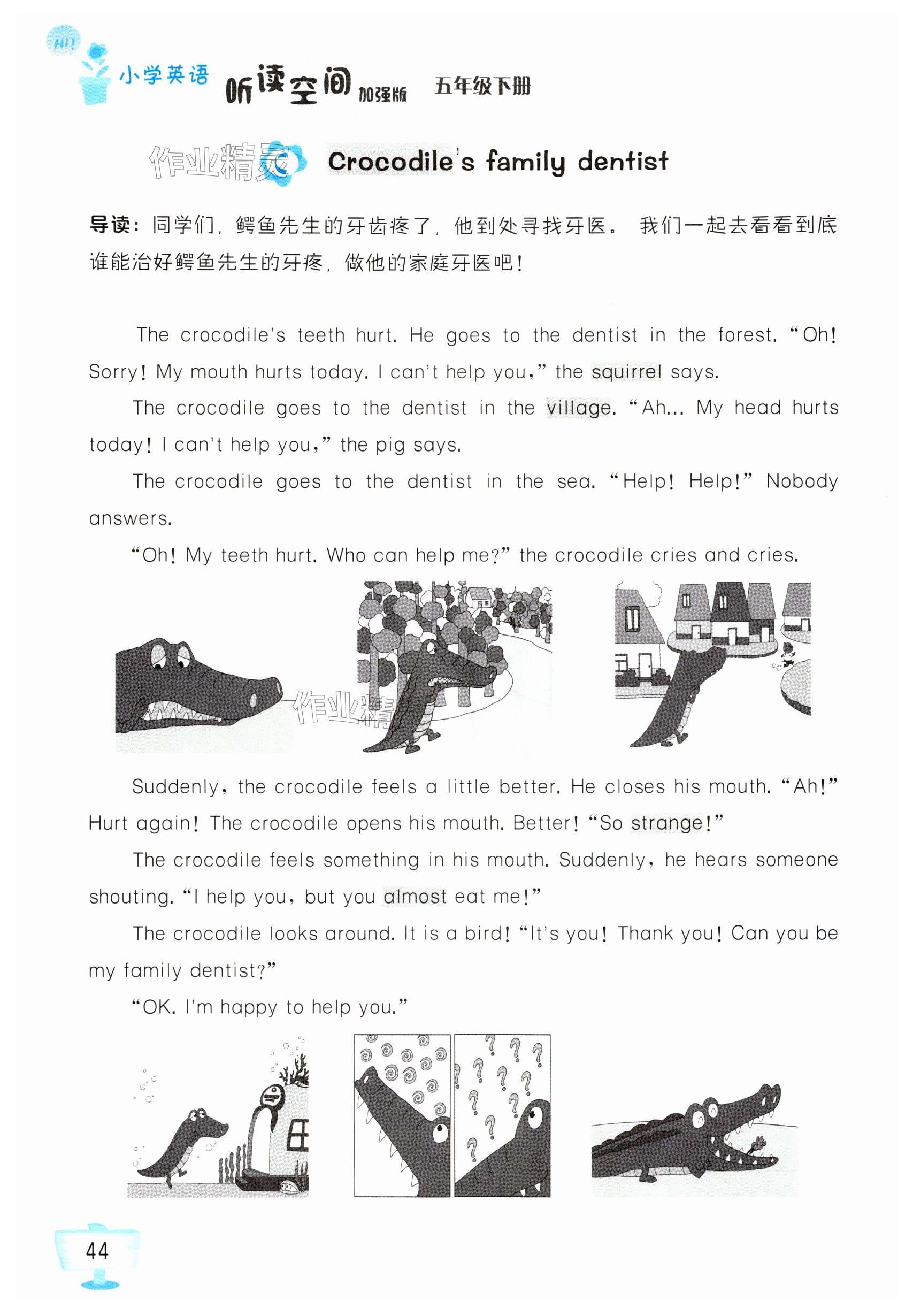 Hi!
小学英语 听读空间 加强版 五年级下册

Crocodile's family dentist

导读：同学们，鳄鱼先生的牙齿疼了，他到处寻找牙医。我们一起去看看到底谁能治好鳄鱼先生的牙疼，做他的家庭牙医吧！

The crocodile's teeth hurt. He goes to the dentist in the forest. "Oh! Sorry! My mouth hurts today. I can't help you," the squirrel says.

The crocodile goes to the dentist in the village. "Ah... My head hurts today! I can't help you," the pig says.

The crocodile goes to the dentist in the sea. "Help! Help!" Nobody answers.

"Oh! My teeth hurt. Who can help me?" the crocodile cries and cries.

Suddenly, the crocodile feels a little better. He closes his mouth. "Ah!" Hurt again! The crocodile opens his mouth. Better! "So strange!"

The crocodile feels something in his mouth. Suddenly, he hears someone shouting. "I help you, but you almost eat me!"

The crocodile looks around. It is a bird! "It's you! Thank you! Can you be my family dentist?"

"OK. I'm happy to help you."

44

作业精灵